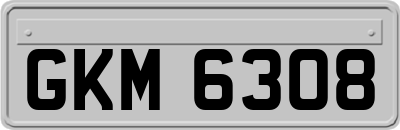 GKM 6308